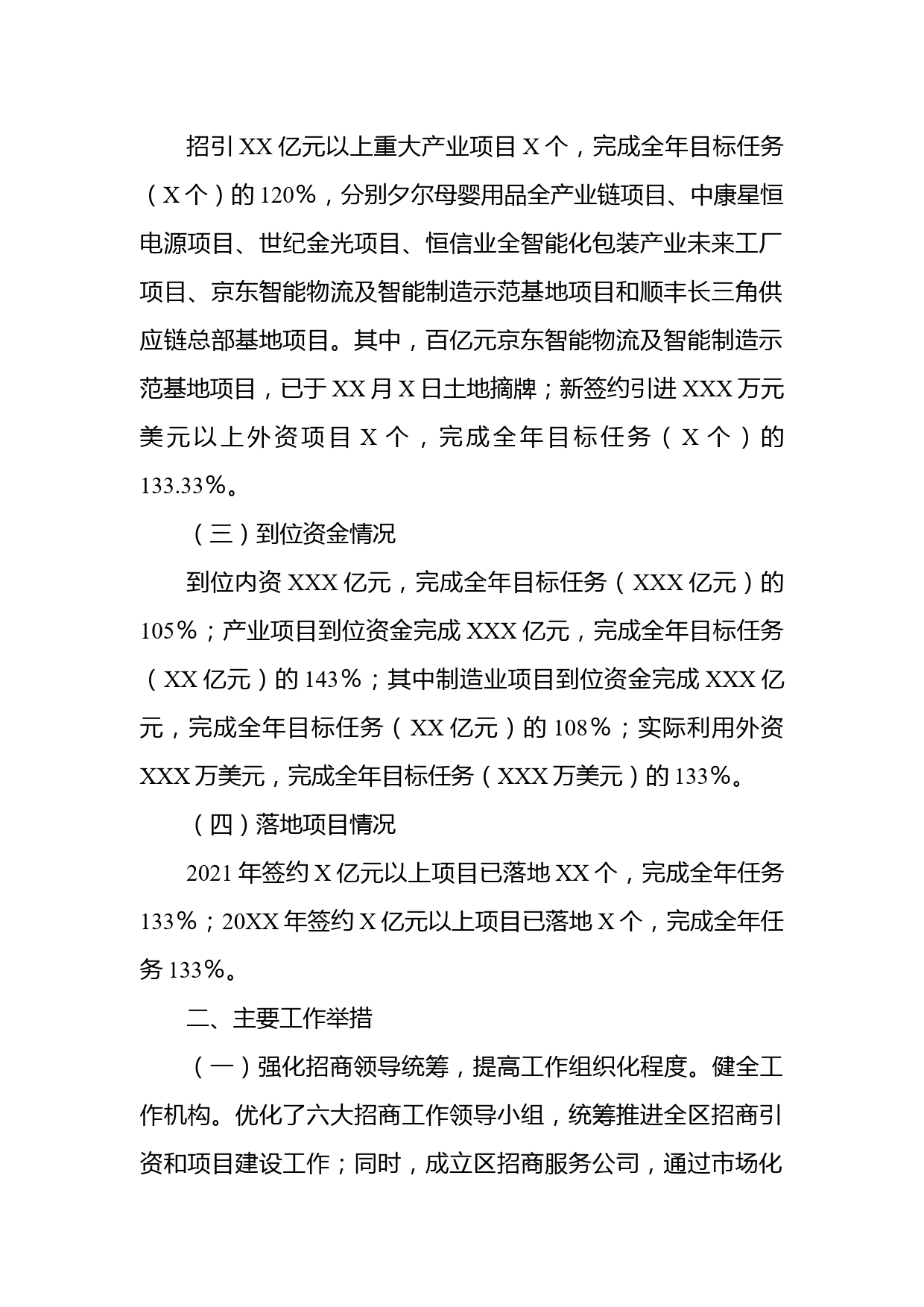 招引XX亿元以上重大产业项目X个，完成全年目标任务（X个）的120%，分别夕尔母婴用品全产业链项目、中康星恒电源项目、世纪金光项目、恒信业全智能化包装产业未来工厂项目、京东智能物流及智能制造示范基地项目和顺丰长三角供应链总部基地项目。其中，百亿元京东智能物流及智能制造示范基地项目，已于XX月X日土地摘牌；新签约引进XXX万元美元以上外资项目X个，完成全年目标任务（X个）的133.33%。

（三）到位资金情况

到位内资XXX亿元，完成全年目标任务（XXX亿元）的105%；产业项目到位资金完成XXX亿元，完成全年目标任务（XX亿元）的143%；其中制造业项目到位资金完成XXX亿元，完成全年目标任务（XX亿元）的108%；实际利用外资XXX万美元，完成全年目标任务（XXX万美元）的133%。

（四）落地项目情况

2021年签约X亿元以上项目已落地XX个，完成全年任务133%；20XX年签约X亿元以上项目已落地X个，完成全年任务133%。

二、主要工作举措

（一）强化招商领导统筹，提高工作组织化程度。健全工作机构。优化了六大招商工作领导小组，统筹推进全区招商引资和项目建设工作；同时，成立区招商服务公司，通过市场化